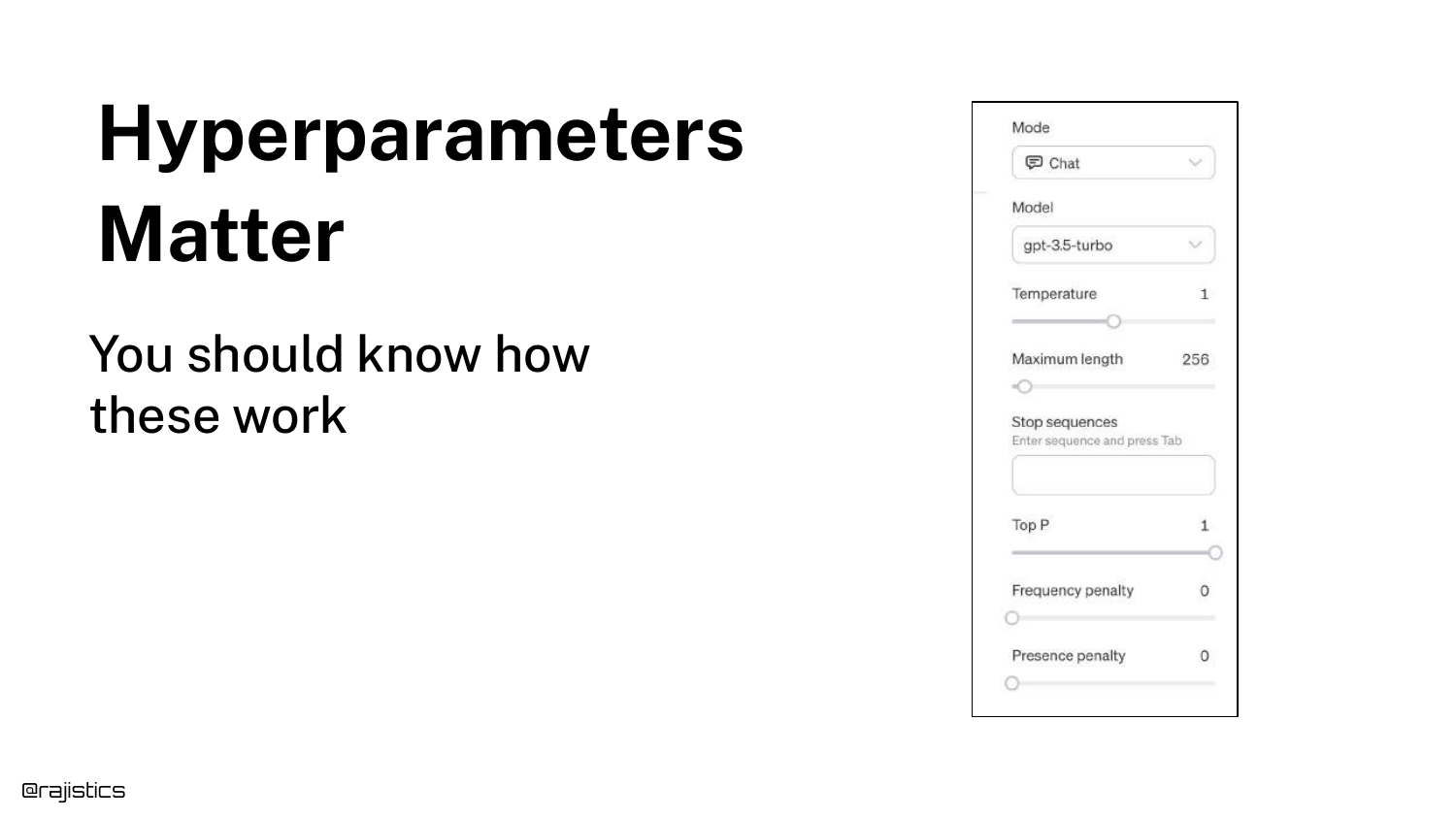 Hyperparameters Matter

You should know how these work

Mode

Chat

Model

gpt-3.5-turbo

Temperature 1

Maximum length 256

Stop sequences
Enter sequence and press Tab

Top P 1

Frequency penalty 0

Presence penalty 0

@rajistics